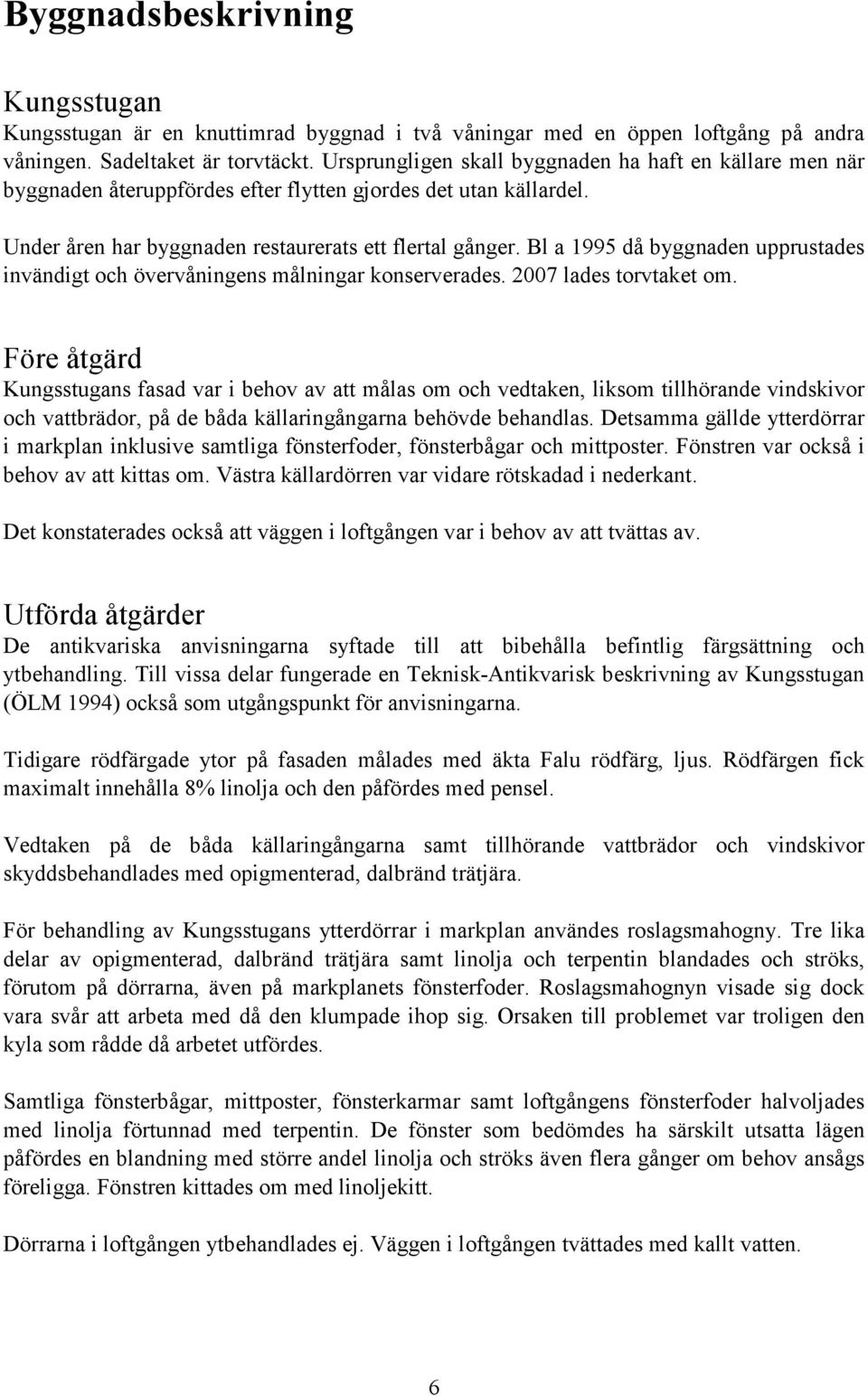 Byggnadsbeskrivning

Kungsstugan
Kungsstugan är en knuttimrad byggnad i två våningar med en öppen loftgång på andra våningen. Sadeltaket är torvtäckt. Ursprungligen skall byggnaden ha haft en källare men när byggnaden återuppfördes efter flytten gjordes det utan källardel.

Under åren har byggnaden restaurerats ett flertal gånger. Bl a 1995 då byggnaden upprustades invändigt och övervåningens målningar konserverades. 2007 lades torvtaket om.

Före åtgärd
Kungsstugans fasad var i behov av att målas om och vedtaken, liksom tillhörande vindskivor och vattbrädor, på de båda källaringångarna behövde behandlas. Detsamma gällde ytterdörrar i markplan inklusive samtliga fönsterfoder, fönsterbågar och mittposter. Fönstren var också i behov av att kittas om. Västra källardörren var vidare rötskadad i nederkant.

Det konstaterades också att väggen i loftgången var i behov av att tvättas av.

Utförda åtgärder
De antikvariska anvisningarna syftade till att bibehålla befintlig färgsättning och ytbehandling. Till vissa delar fungerade en Teknisk-Antikvarisk beskrivning av Kungsstugan (ÖLM 1994) också som utgångspunkt för anvisningarna.

Tidigare rödfärgade ytor på fasaden målades med äkta Falu rödfärg, ljus. Rödfärgen fick maximalt innehålla 8% linolja och den påfördes med pensel.

Vedtaken på de båda källaringångarna samt tillhörande vattbrädor och vindskivor skyddsbehandlades med opigmenterad, dalbränd trätjära.

För behandling av Kungsstugans ytterdörrar i markplan användes roslagsmahogny. Tre lika delar av opigmenterad, dalbränd trätjära samt linolja och terpentin blandades och ströks, förutom på dörrarna, även på markplanets fönsterfoder. Roslagsmahognyn visade sig dock vara svår att arbeta med då den klumpade ihop sig. Orsaken till problemet var troligen den kyla som rådde då arbetet utfördes.

Samtliga fönsterbågar, mittposter, fönsterkarmar samt loftgångens fönsterfoder halvoljades med linolja förtunnad med terpentin. De fönster som bedömdes ha särskilt utsatta lägen påfördes en blandning med större andel linolja och ströks även flera gånger om behov ansågs föreligga. Fönstren kittades om med linoljekitt.

Dörrarna i loftgången ytbehandlades ej. Väggen i loftgången tvättades med kallt vatten.

6